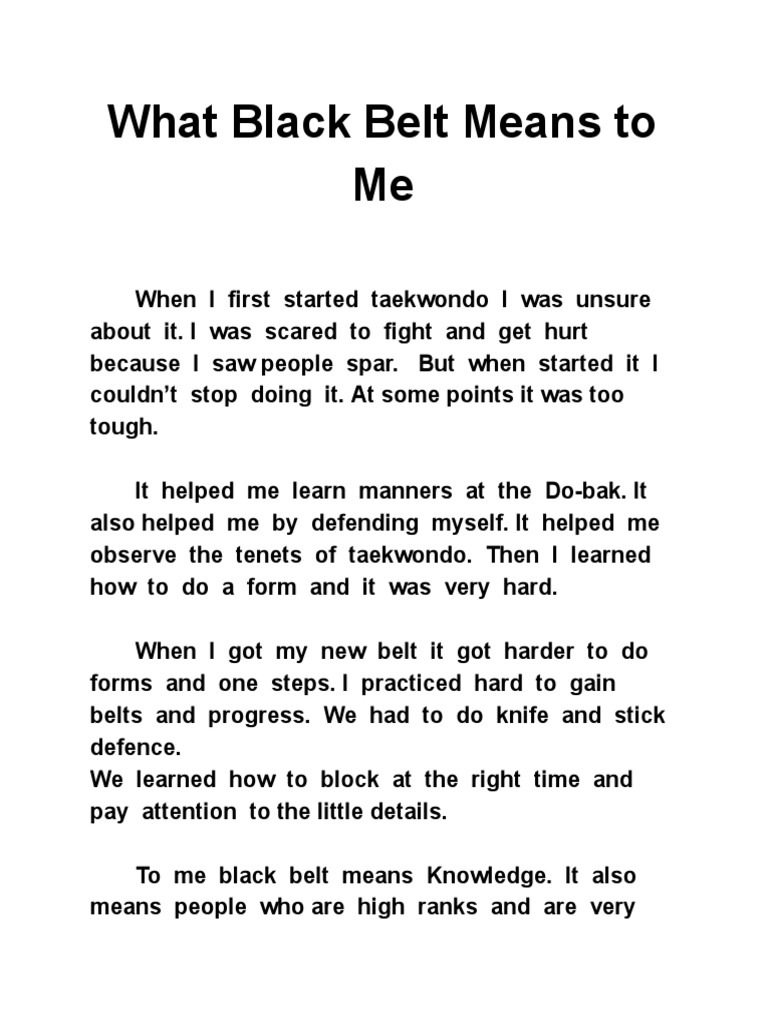 What Black Belt Means to Me

When I first started taekwondo I was unsure about it. I was scared to fight and get hurt because I saw people spar. But when started it I couldn't stop doing it. At some points it was too tough.

It helped me learn manners at the Do-bak. It also helped me by defending myself. It helped me observe the tenets of taekwondo. Then I learned how to do a form and it was very hard.

When I got my new belt it got harder to do forms and one steps. I practiced hard to gain belts and progress. We had to do knife and stick defence.
We learned how to block at the right time and pay attention to the little details.

To me black belt means Knowledge. It also means people who are high ranks and are very